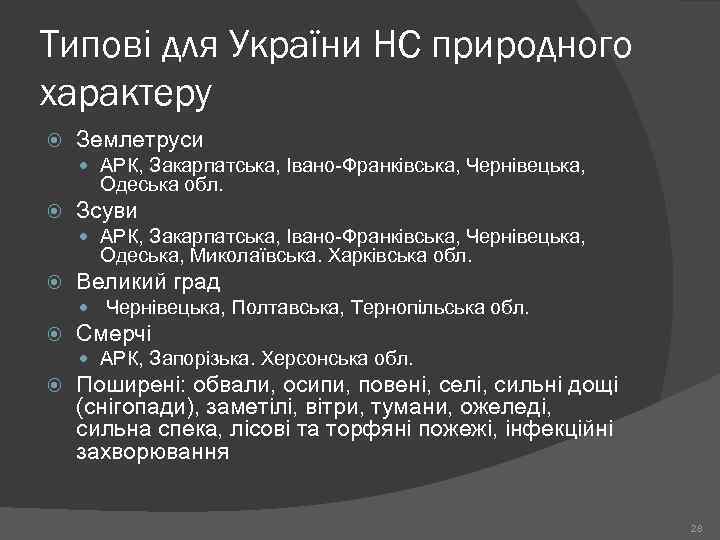 Типові для України НС природного характеру

Землетруси

АРК, Закарпатська, Івано-Франківська, Чернівецька, Одеська обл.

Зсуви

АРК, Закарпатська, Івано-Франківська, Чернівецька, Одеська, Миколаївська. Харківська обл.

Великий град

Чернівецька, Полтавська, Тернопільська обл.

Смерчі

АРК, Запорізька. Херсонська обл.

Поширені: обвали, осипи, повені, селі, сильні дощі (снігопади), заметілі, вітри, тумани, ожеледі, сильна спека, лісові та торфяні пожежі, інфекційні захворювання

28